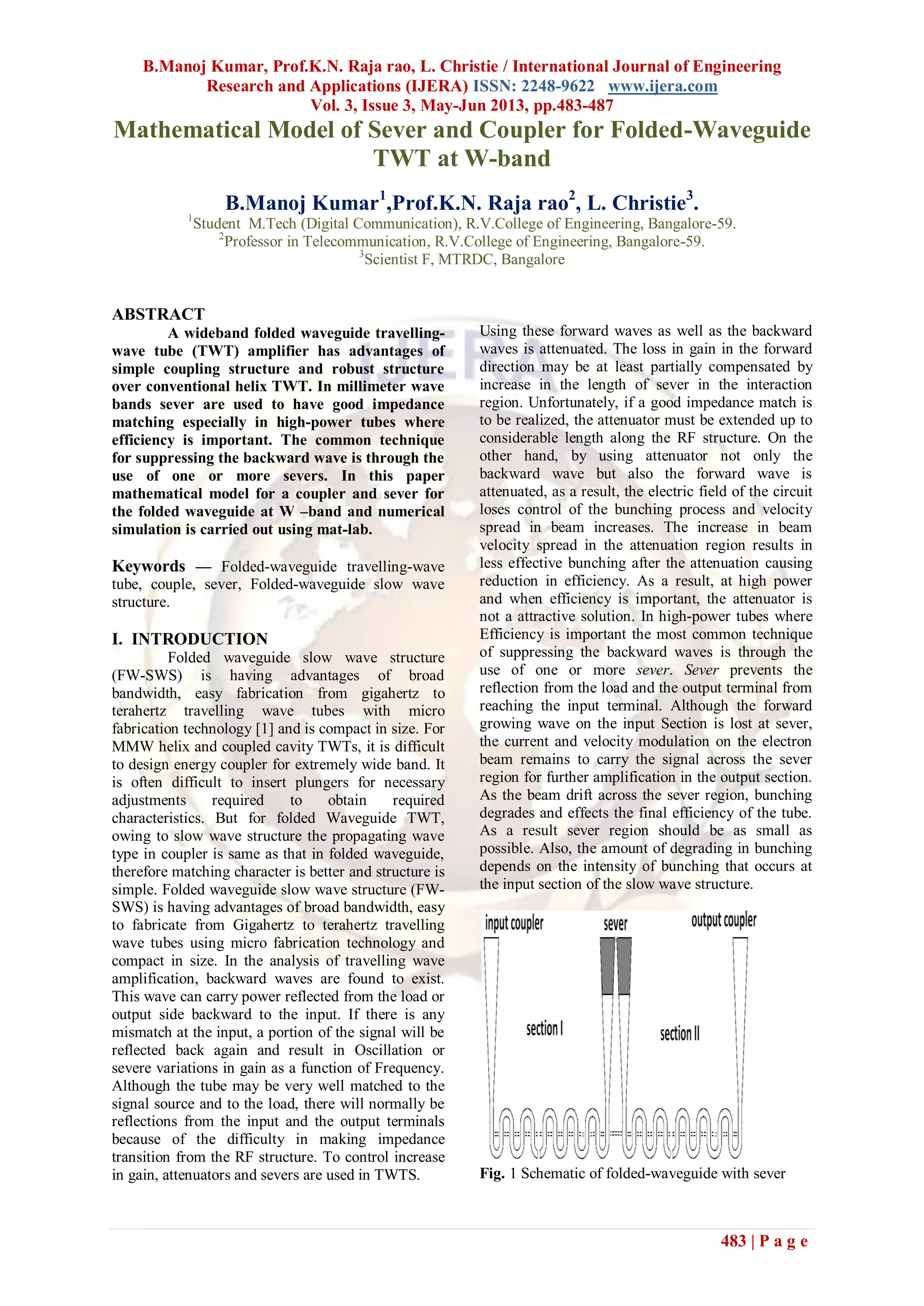 B.Manoj Kumar, Prof.K.N. Raja rao, L. Christie / International Journal of Engineering Research and Applications (IJERA) ISSN: 2248-9622 www.ijera.com
Vol. 3, Issue 3, May-Jun 2013, pp.483-487

Mathematical Model of Sever and Coupler for Folded-Waveguide TWT at W-band

B.Manoj Kumar$^1$,Prof.K.N. Raja rao$^2$, L. Christie$^3$.
$^1$Student M.Tech (Digital Communication), R.V.College of Engineering, Bangalore-59.
$^2$Professor in Telecommunication, R.V.College of Engineering, Bangalore-59.
$^3$Scientist F, MTRDC, Bangalore

ABSTRACT
A wideband folded waveguide travelling-wave tube (TWT) amplifier has advantages of simple coupling structure and robust structure over conventional helix TWT. In millimeter wave bands sever are used to have good impedance matching especially in high-power tubes where efficiency is important. The common technique for suppressing the backward wave is through the use of one or more severs. In this paper mathematical model for a coupler and sever for the folded waveguide at W –band and numerical simulation is carried out using mat-lab.

Keywords — Folded-waveguide travelling-wave tube, couple, sever, Folded-waveguide slow wave structure.

I. INTRODUCTION
Folded waveguide slow wave structure (FW-SWS) is having advantages of broad bandwidth, easy fabrication from gigahertz to terahertz travelling wave tubes with micro fabrication technology [1] and is compact in size. For MMW helix and coupled cavity TWTs, it is difficult to design energy coupler for extremely wide band. It is often difficult to insert plungers for necessary adjustments required to obtain required characteristics. But for folded Waveguide TWT, owing to slow wave structure the propagating wave type in coupler is same as that in folded waveguide, therefore matching character is better and structure is simple. Folded waveguide slow wave structure (FW-SWS) is having advantages of broad bandwidth, easy to fabricate from Gigahertz to terahertz travelling wave tubes using micro fabrication technology and compact in size. In the analysis of travelling wave amplification, backward waves are found to exist. This wave can carry power reflected from the load or output side backward to the input. If there is any mismatch at the input, a portion of the signal will be reflected back again and result in Oscillation or severe variations in gain as a function of Frequency. Although the tube may be very well matched to the signal source and to the load, there will normally be reflections from the input and the output terminals because of the difficulty in making impedance transition from the RF structure. To control increase in gain, attenuators and severs are used in TWTS.

Using these forward waves as well as the backward waves is attenuated. The loss in gain in the forward direction may be at least partially compensated by increase in the length of sever in the interaction region. Unfortunately, if a good impedance match is to be realized, the attenuator must be extended up to considerable length along the RF structure. On the other hand, by using attenuator not only the backward wave but also the forward wave is attenuated, as a result, the electric field of the circuit loses control of the bunching process and velocity spread in beam increases. The increase in beam velocity spread in the attenuation region results in less effective bunching after the attenuation causing reduction in efficiency. As a result, at high power and when efficiency is important, the attenuator is not a attractive solution. In high-power tubes where Efficiency is important the most common technique of suppressing the backward waves is through the use of one or more sever. Sever prevents the reflection from the load and the output terminal from reaching the input terminal. Although the forward growing wave on the input Section is lost at sever, the current and velocity modulation on the electron beam remains to carry the signal across the sever region for further amplification in the output section. As the beam drift across the sever region, bunching degrades and effects the final efficiency of the tube. As a result sever region should be as small as possible. Also, the amount of degrading in bunching depends on the intensity of bunching that occurs at the input section of the slow wave structure.

input coupler
sever
output coupler
section I
section II

Fig. 1 Schematic of folded-waveguide with sever

483 | P a g e